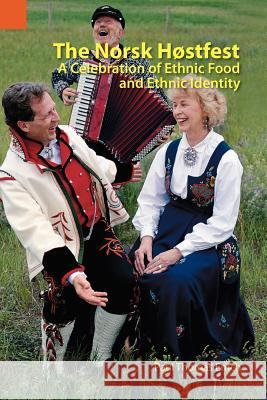 The Norsk Høstfest
A Celebration of Ethnic Food and Ethnic Identity

Kraina Książek